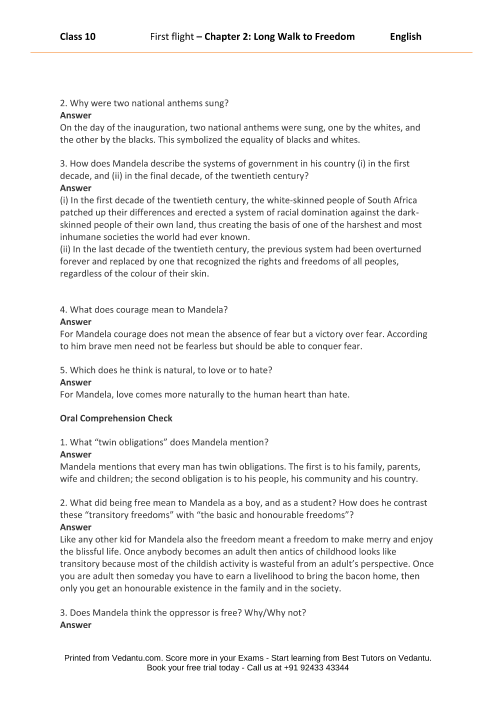 Class 10 First flight – Chapter 2: Long Walk to Freedom English

2. Why were two national anthems sung?
Answer
On the day of the inauguration, two national anthems were sung, one by the whites, and the other by the blacks. This symbolized the equality of blacks and whites.

3. How does Mandela describe the systems of government in his country (i) in the first decade, and (ii) in the final decade, of the twentieth century?
Answer
(i) In the first decade of the twentieth century, the white-skinned people of South Africa patched up their differences and erected a system of racial domination against the dark-skinned people of their own land, thus creating the basis of one of the harshest and most inhumane societies the world had ever known.
(ii) In the last decade of the twentieth century, the previous system had been overturned forever and replaced by one that recognized the rights and freedoms of all peoples, regardless of the colour of their skin.

4. What does courage mean to Mandela?
Answer
For Mandela courage does not mean the absence of fear but a victory over fear. According to him brave men need not be fearless but should be able to conquer fear.

5. Which does he think is natural, to love or to hate?
Answer
For Mandela, love comes more naturally to the human heart than hate.

Oral Comprehension Check

1. What "twin obligations" does Mandela mention?
Answer
Mandela mentions that every man has twin obligations. The first is to his family, parents, wife and children; the second obligation is to his people, his community and his country.

2. What did being free mean to Mandela as a boy, and as a student? How does he contrast these "transitory freedoms" with "the basic and honourable freedoms"?
Answer
Like any other kid for Mandela also the freedom meant a freedom to make merry and enjoy the blissful life. Once anybody becomes an adult then antics of childhood looks like transitory because most of the childish activity is wasteful from an adult's perspective. Once you are adult then someday you have to earn a livelihood to bring the bacon home, then only you get an honourable existence in the family and in the society.

3. Does Mandela think the oppressor is free? Why/Why not?
Answer

Printed from Vedantu.com. Score more in your Exams - Start learning from Best Tutors on Vedantu.
Book your free trial today - Call us at +91 92433 43344